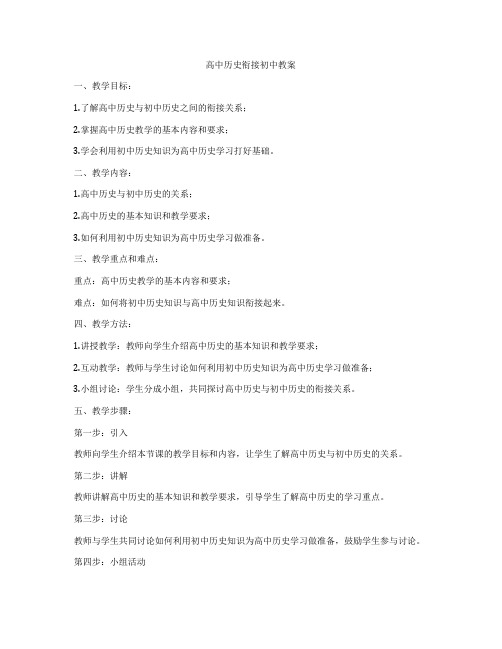 高中历史衔接初中教案

一、教学目标：

1.了解高中历史与初中历史之间的衔接关系；

2.掌握高中历史教学的基本内容和要求；

3.学会利用初中历史知识为高中历史学习打好基础。

二、教学内容：

1.高中历史与初中历史的关系；

2.高中历史的基本知识和教学要求；

3.如何利用初中历史知识为高中历史学习做准备。

三、教学重点和难点：

重点：高中历史教学的基本内容和要求；

难点：如何将初中历史知识与高中历史知识衔接起来。

四、教学方法：

1.讲授教学：教师向学生介绍高中历史的基本知识和教学要求；

2.互动教学：教师与学生讨论如何利用初中历史知识为高中历史学习做准备；

3.小组讨论：学生分成小组，共同探讨高中历史与初中历史的衔接关系。

五、教学步骤：

第一步：引入

教师向学生介绍本节课的教学目标和内容，让学生了解高中历史与初中历史的关系。

第二步：讲解

教师讲解高中历史的基本知识和教学要求，引导学生了解高中历史的学习重点。

第三步：讨论

教师与学生共同讨论如何利用初中历史知识为高中历史学习做准备，鼓励学生参与讨论。

第四步：小组活动